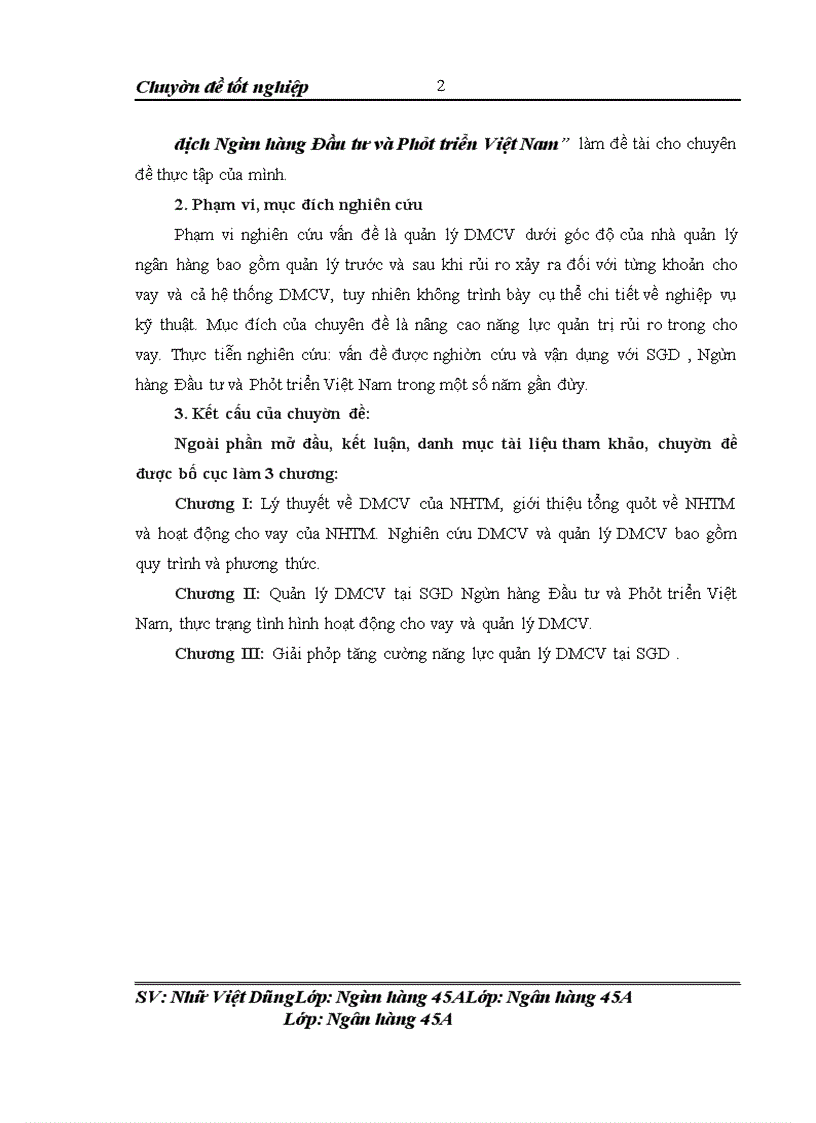 Chuyờn đề tốt nghiệp 2

địch Ngừn hàng Đầu tư và Phỏt triển Việt Nam" làm đề tài cho chuyên đề thực tập của mình.

2. Phạm vi, mục đích nghiên cứu

Phạm vi nghiên cứu vấn đề là quản lý DMCV dưới góc độ của nhà quản lý ngân hàng bao gồm quản lý trước và sau khi rủi ro xảy ra đối với từng khoản cho vay và cả hệ thống DMCV, tuy nhiên không trình bày cụ thể chi tiết về nghiệp vụ kỹ thuật. Mục đích của chuyên đề là nâng cao năng lực quản trị rủi ro trong cho vay. Thực tiễn nghiên cứu: vấn đề được nghiờn cứu và vận dụng với SGD , Ngừn hàng Đầu tư và Phỏt triển Việt Nam trong một số năm gần đừy.

3. Kết cấu của chuyờn đề:

Ngoài phần mở đầu, kết luận, danh mục tài liệu tham khảo, chuyờn đề được bố cục làm 3 chương:

Chương I: Lý thuyết về DMCV của NHTM, giới thiệu tổng quỏt về NHTM và hoạt động cho vay của NHTM. Nghiên cứu DMCV và quản lý DMCV bao gồm quy trình và phương thức.

Chương II: Quản lý DMCV tại SGD Ngừn hàng Đầu tư và Phỏt triển Việt Nam, thực trạng tình hình hoạt động cho vay và quản lý DMCV.

Chương III: Giải phỏp tăng cường năng lực quản lý DMCV tại SGD .

SV: Nhữ Việt DũngLớp: Ngừn hàng 45ALớp: Ngân hàng 45A
Lớp: Ngân hàng 45A